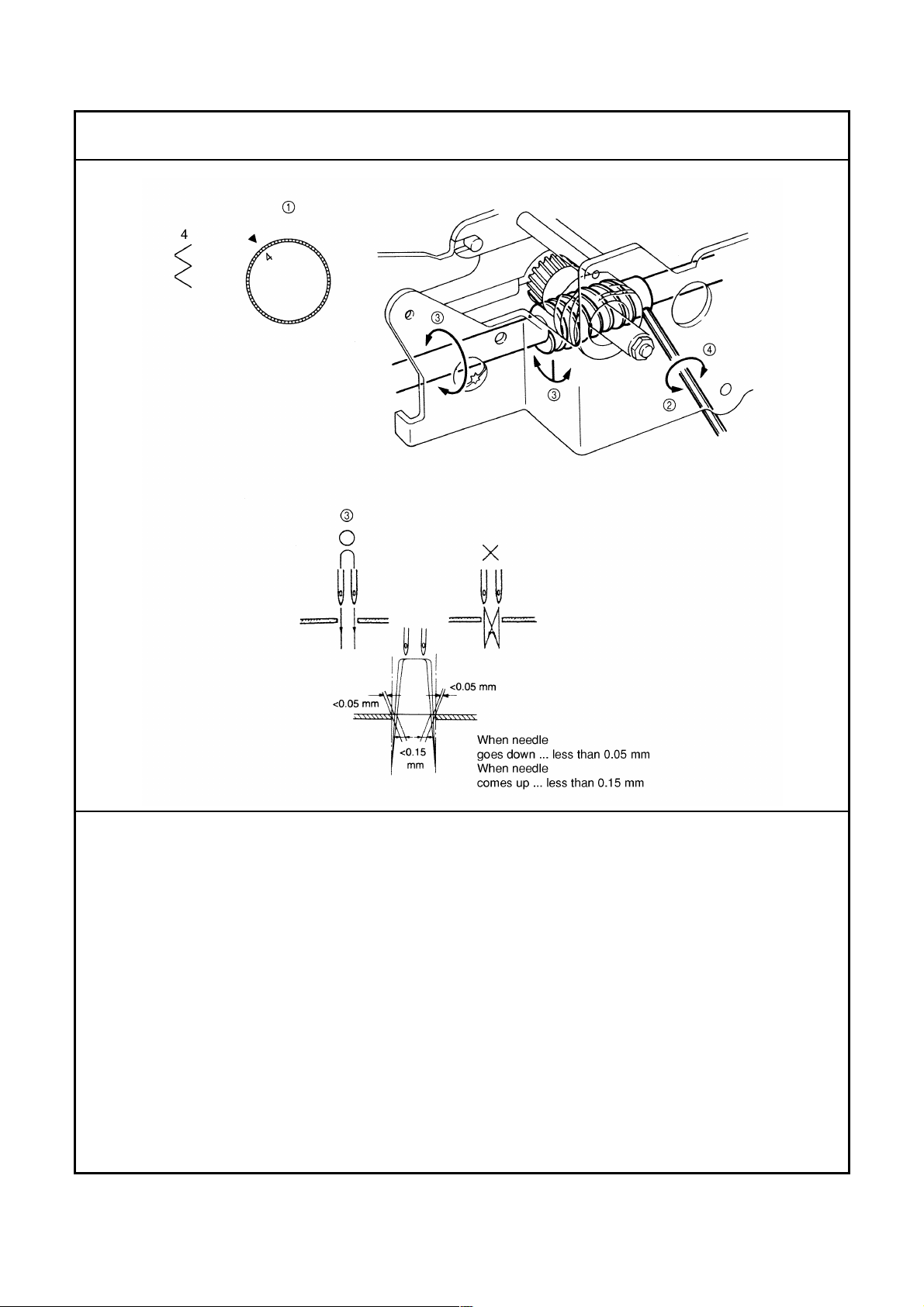 ①

4

4

③

③

④

②

③

<0.05 mm

<0.05 mm

<0.15 mm

When needle goes down ... less than 0.05 mm
When needle comes up ... less than 0.15 mm